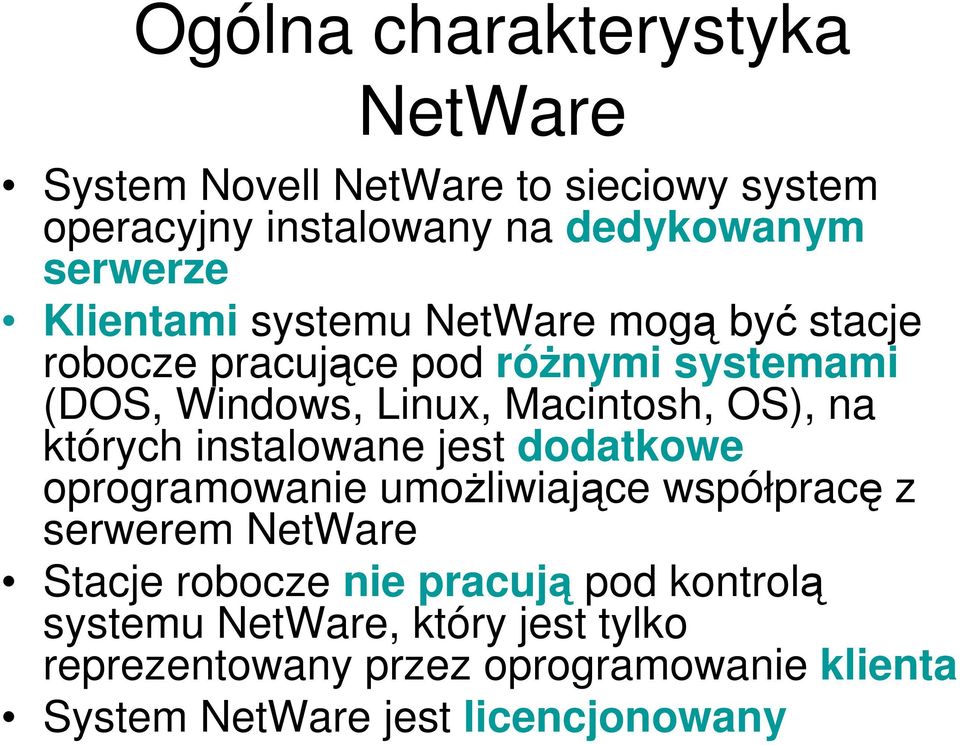 Ogólna charakterystyka NetWare

• System Novell NetWare to sieciowy system operacyjny instalowany na dedykowanym serwerze
• Klientami systemu NetWare mogą być stacje robocze pracujące pod różnymi systemami (DOS, Windows, Linux, Macintosh, OS), na których instalowane jest dodatkowe oprogramowanie umożliwiające współpracę z serwerem NetWare
• Stacje robocze nie pracują pod kontrolą systemu NetWare, który jest tylko reprezentowany przez oprogramowanie klienta
• System NetWare jest licencjonowany